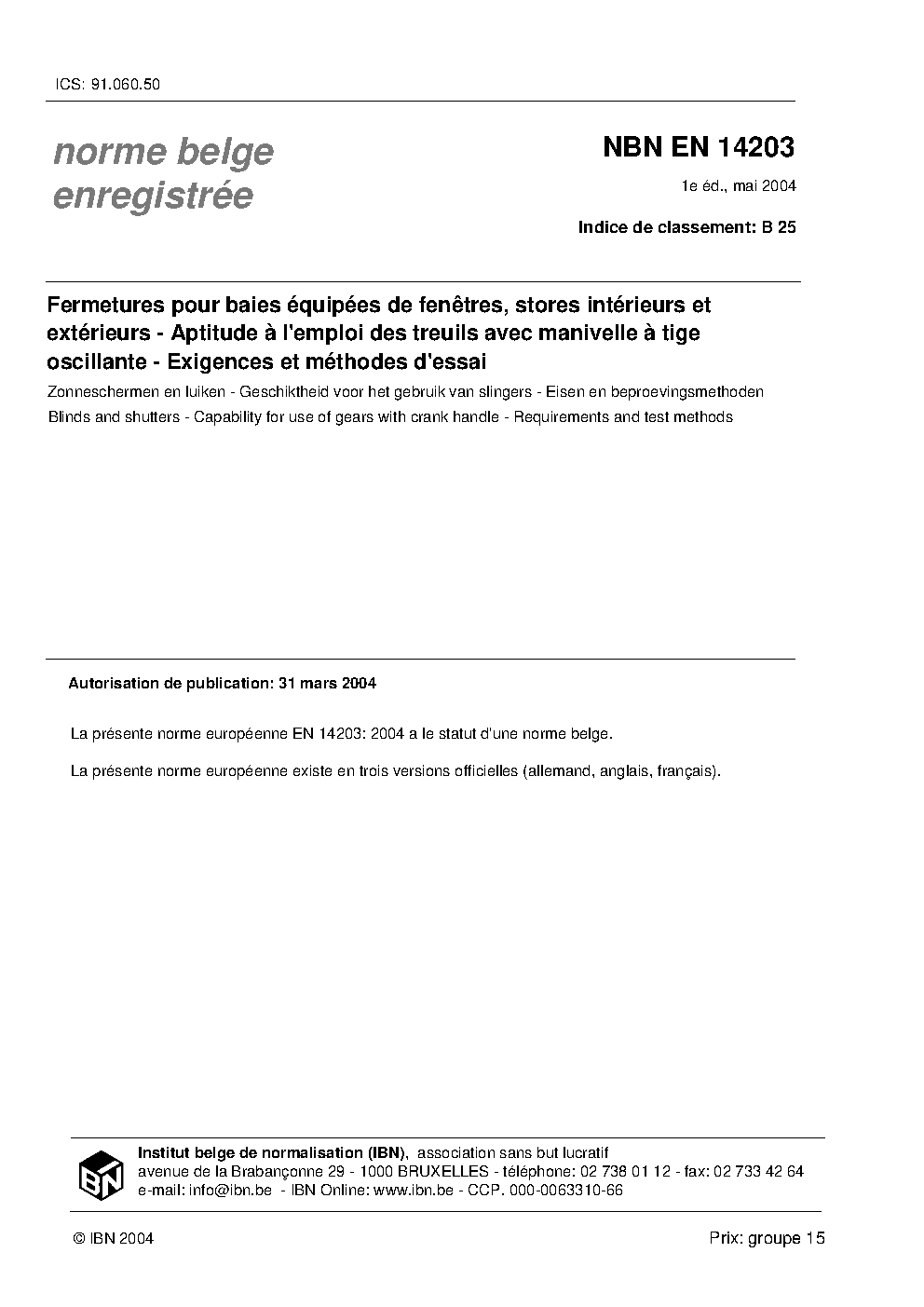 ICS: 91.060.50

norme belge enregistrée

NBN EN 14203

1e éd., mai 2004

Indice de classement: B 25

Fermetures pour baies équipées de fenêtres, stores intérieurs et extérieurs - Aptitude à l'emploi des treuils avec manivelle à tige oscillante - Exigences et méthodes d'essai

Zonneschermen en luiken - Geschiktheid voor het gebruik van slingers - Eisen en beproevingsmethoden

Blinds and shutters - Capability for use of gears with crank handle - Requirements and test methods

Autorisation de publication: 31 mars 2004

La présente norme européenne EN 14203: 2004 a le statut d'une norme belge.

La présente norme européenne existe en trois versions officielles (allemand, anglais, français).

IBN

Institut belge de normalisation (IBN), association sans but lucratif
avenue de la Brabançonne 29 - 1000 BRUXELLES - téléphone: 02 738 01 12 - fax: 02 733 42 64
e-mail: info@ibn.be - IBN Online: www.ibn.be - CCP. 000-0063310-66

© IBN 2004

Prix: groupe 15